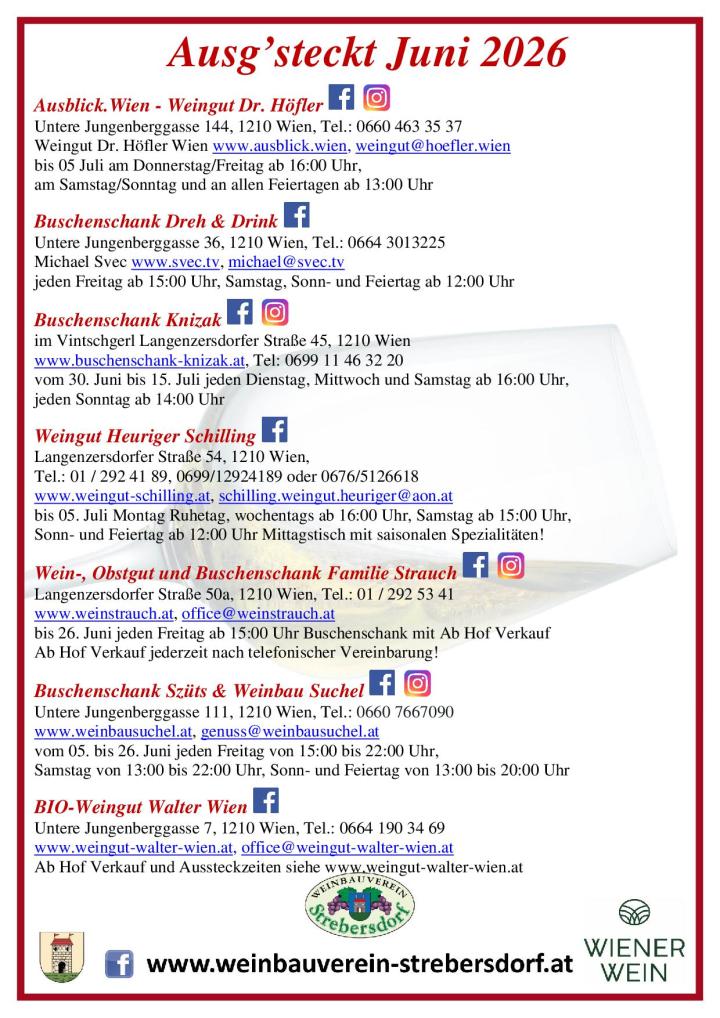 Ausg'steckt Juni 2026

Ausblick.Wien - Weingut Dr. Höfler
Untere Jungenberggasse 144, 1210 Wien, Tel.: 0660 463 35 37
Weingut Dr. Höfler Wien www.ausblick.wien, weingut@hoefler.wien
bis 05 Juli am Donnerstag/Freitag ab 16:00 Uhr,
am Samstag/Sonntag und an allen Feiertagen ab 13:00 Uhr

Buschenschank Dreh & Drink
Untere Jungenberggasse 36, 1210 Wien, Tel.: 0664 3013225
Michael Svec www.svec.tv, michael@svec.tv
jeden Freitag ab 15:00 Uhr, Samstag, Sonn- und Feiertag ab 12:00 Uhr

Buschenschank Knizak
im Vintschgerl Langenzersdorfer Straße 45, 1210 Wien
www.buschenschank-knizak.at, Tel: 0699 11 46 32 20
vom 30. Juni bis 15. Juli jeden Dienstag, Mittwoch und Samstag ab 16:00 Uhr,
jeden Sonntag ab 14:00 Uhr

Weingut Heuriger Schilling
Langenzersdorfer Straße 54, 1210 Wien,
Tel.: 01 / 292 41 89, 0699/12924189 oder 0676/5126618
www.weingut-schilling.at, schilling.weingut.heuriger@aon.at
bis 05. Juli Montag Ruhetag, wochentags ab 16:00 Uhr, Samstag ab 15:00 Uhr,
Sonn- und Feiertag ab 12:00 Uhr Mittagstisch mit saisonalen Spezialitäten!

Wein-, Obstgut und Buschenschank Familie Strauch
Langenzersdorfer Straße 50a, 1210 Wien, Tel.: 01 / 292 53 41
www.weinstrauch.at, office@weinstrauch.at
bis 26. Juni jeden Freitag ab 15:00 Uhr Buschenschank mit Ab Hof Verkauf
Ab Hof Verkauf jederzeit nach telefonischer Vereinbarung!

Buschenschank Szüts & Weinbau Suchel
Untere Jungenberggasse 111, 1210 Wien, Tel.: 0660 7667090
www.weinbausuchel.at, genuss@weinbausuchel.at
vom 05. bis 26. Juni jeden Freitag von 15:00 bis 22:00 Uhr,
Samstag von 13:00 bis 22:00 Uhr, Sonn- und Feiertag von 13:00 bis 20:00 Uhr

BIO-Weingut Walter Wien
Untere Jungenberggasse 7, 1210 Wien, Tel.: 0664 190 34 69
www.weingut-walter-wien.at, office@weingut-walter-wien.at
Ab Hof Verkauf und Aussteckzeiten siehe www.weingut-walter-wien.at

WEINBAUVEREIN Strebersdorf

www.weinbauverein-strebersdorf.at

WIENER WEIN